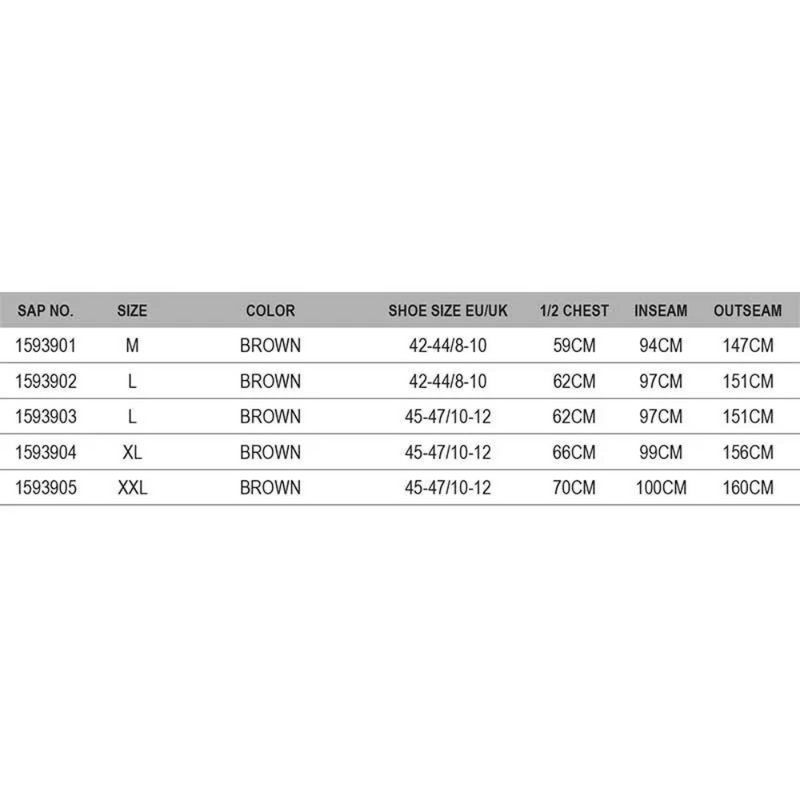 | SAP NO. | SIZE | COLOR | SHOE SIZE EU/UK | 1/2 CHEST | INSEAM | OUTSEAM |
|---|---|---|---|---|---|---|
| 1593901 | M | BROWN | 42-44/8-10 | 59CM | 94CM | 147CM |
| 1593902 | L | BROWN | 42-44/8-10 | 62CM | 97CM | 151CM |
| 1593903 | L | BROWN | 45-47/10-12 | 62CM | 97CM | 151CM |
| 1593904 | XL | BROWN | 45-47/10-12 | 66CM | 99CM | 156CM |
| 1593905 | XXL | BROWN | 45-47/10-12 | 70CM | 100CM | 160CM |